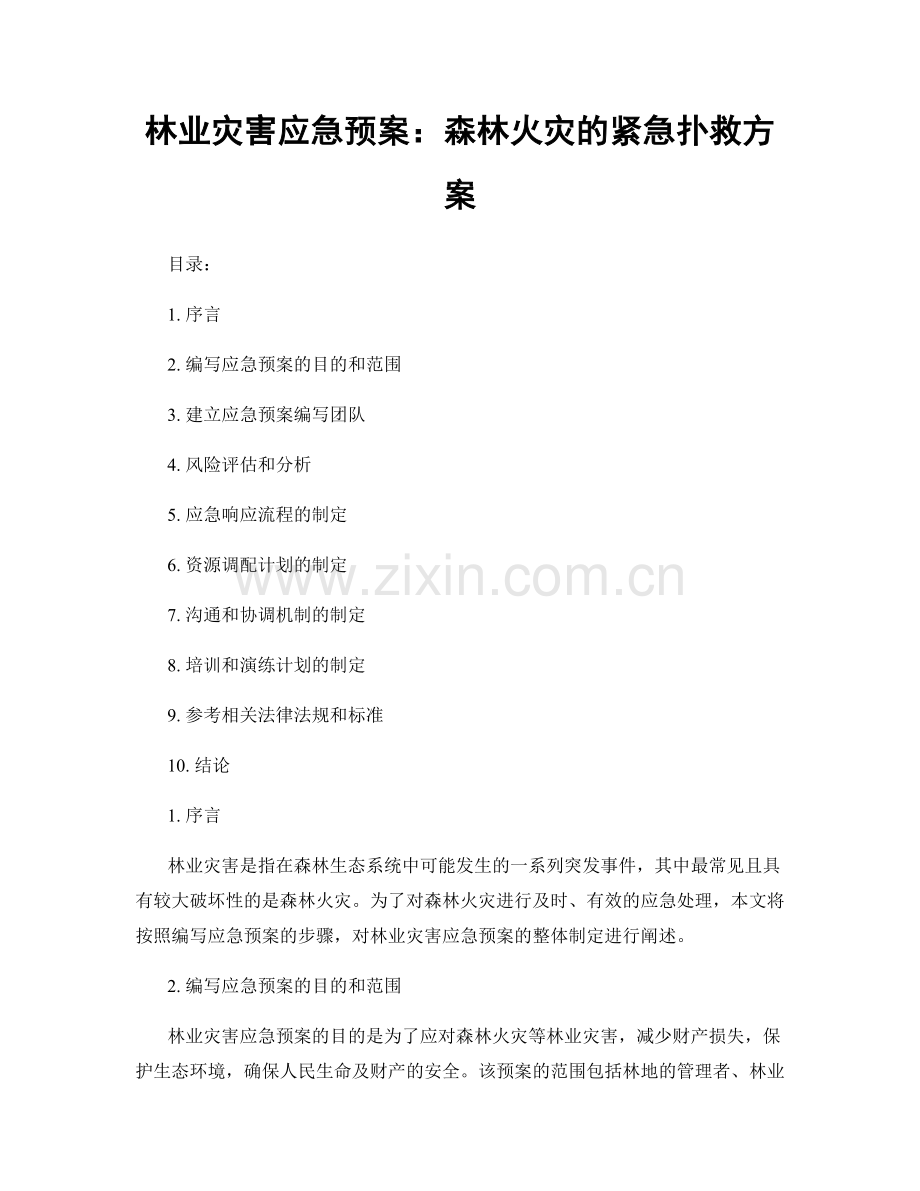 林业灾害应急预案：森林火灾的紧急扑救方案

目录：

1.序言

2.编写应急预案的目的和范围

3.建立应急预案编写团队

4.风险评估和分析

5.应急响应流程的制定

6.资源调配计划的制定

7.沟通和协调机制的制定

8.培训和演练计划的制定

9.参考相关法律法规和标准

10.结论

1.序言

林业灾害是指在森林生态系统中可能发生的一系列突发事件，其中最常见且具有较大破坏性的是森林火灾。为了对森林火灾进行及时、有效的应急处理，本文将按照编写应急预案的步骤，对林业灾害应急预案的整体制定进行阐述。

2.编写应急预案的目的和范围

林业灾害应急预案的目的是为了应对森林火灾等林业灾害，减少财产损失，保护生态环境，确保人民生命及财产的安全。该预案的范围包括林地的管理者、林业

www.zixin.com.cn